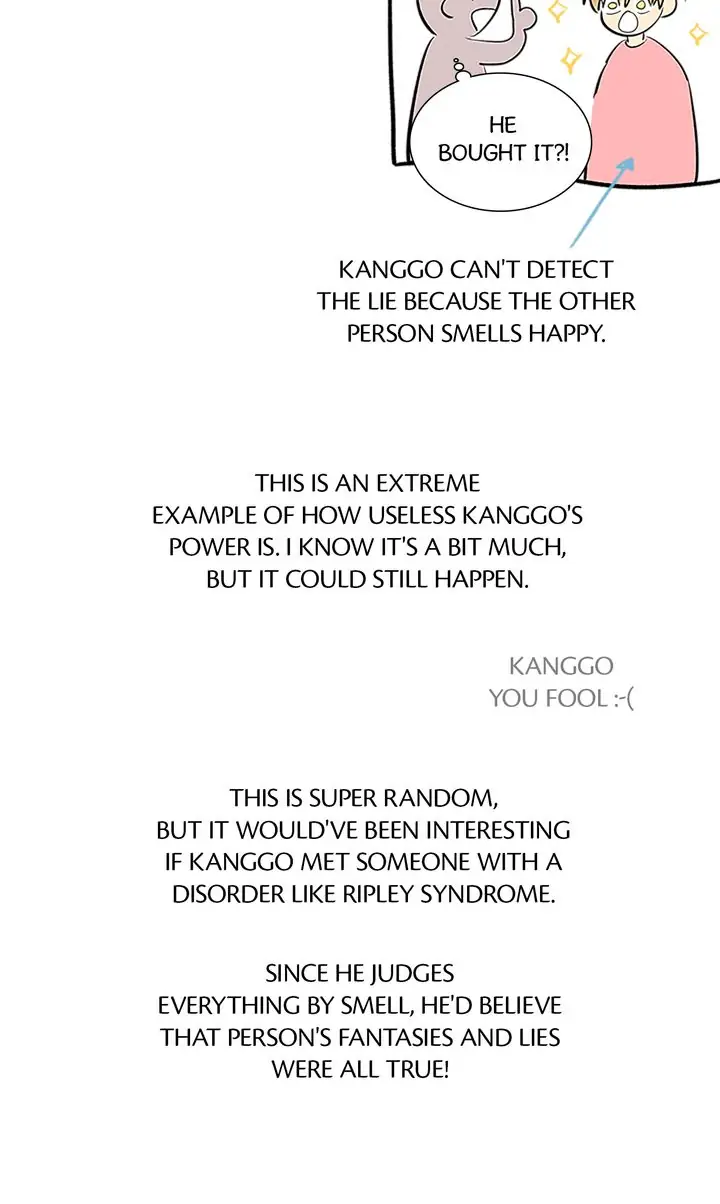 HE BOUGHT IT?!

KANGGO CAN'T DETECT THE LIE BECAUSE THE OTHER PERSON SMELLS HAPPY.

THIS IS AN EXTREME EXAMPLE OF HOW USELESS KANGGO'S POWER IS. I KNOW IT'S A BIT MUCH, BUT IT COULD STILL HAPPEN.

KANGGO YOU FOOL :-(

THIS IS SUPER RANDOM, BUT IT WOULD'VE BEEN INTERESTING IF KANGGO MET SOMEONE WITH A DISORDER LIKE RIPLEY SYNDROME.

SINCE HE JUDGES EVERYTHING BY SMELL, HE'D BELIEVE THAT PERSON'S FANTASIES AND LIES WERE ALL TRUE!